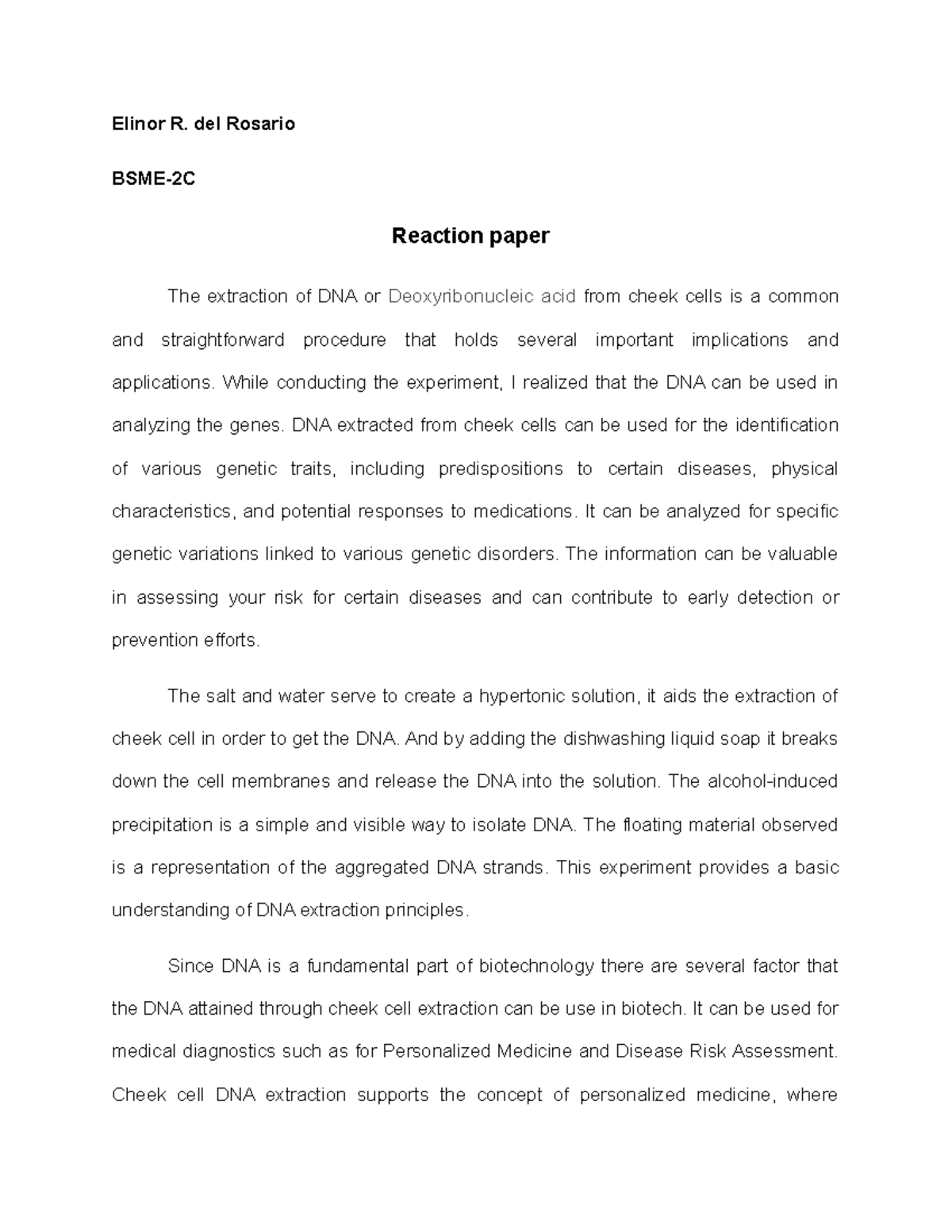 Elinor R. del Rosario

BSME-2C

Reaction paper

The extraction of DNA or Deoxyribonucleic acid from cheek cells is a common and straightforward procedure that holds several important implications and applications. While conducting the experiment, I realized that the DNA can be used in analyzing the genes. DNA extracted from cheek cells can be used for the identification of various genetic traits, including predispositions to certain diseases, physical characteristics, and potential responses to medications. It can be analyzed for specific genetic variations linked to various genetic disorders. The information can be valuable in assessing your risk for certain diseases and can contribute to early detection or prevention efforts.

The salt and water serve to create a hypertonic solution, it aids the extraction of cheek cell in order to get the DNA. And by adding the dishwashing liquid soap it breaks down the cell membranes and release the DNA into the solution. The alcohol-induced precipitation is a simple and visible way to isolate DNA. The floating material observed is a representation of the aggregated DNA strands. This experiment provides a basic understanding of DNA extraction principles.

Since DNA is a fundamental part of biotechnology there are several factor that the DNA attained through cheek cell extraction can be use in biotech. It can be used for medical diagnostics such as for Personalized Medicine and Disease Risk Assessment. Cheek cell DNA extraction supports the concept of personalized medicine, where